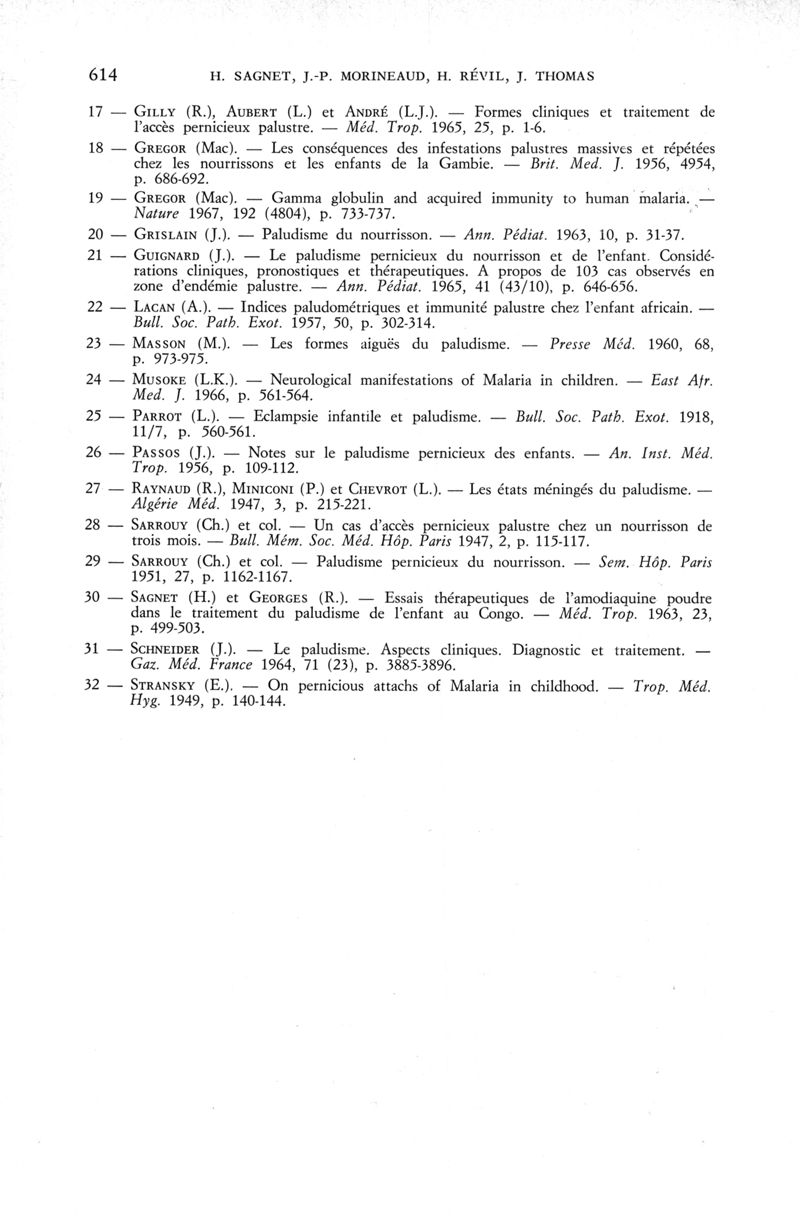 614 H. SAGNET, J.-P. MORINEAUD, H. RÉVIL, J. THOMAS

17 — GILLY (R.), AUBERT (L.) et ANDRÉ (L.J.). — Formes cliniques et traitement de l'accès pernicieux palustre. — Méd. Trop. 1965, 25, p. 1-6.

18 — GREGOR (Mac). — Les conséquences des infestations palustres massives et répétées chez les nourrissons et les enfants de la Gambie. — Brit. Med. J. 1956, 4954, p. 686-692.

19 — GREGOR (Mac). — Gamma globulin and acquired immunity to human malaria. — Nature 1967, 192 (4804), p. 733-737.

20 — GRISLAIN (J.). — Paludisme du nourrisson. — Ann. Pédiat. 1963, 10, p. 31-37.

21 — GUIGNARD (J.). — Le paludisme pernicieux du nourrisson et de l'enfant. Considérations cliniques, pronostiques et thérapeutiques. A propos de 103 cas observés en zone d'endémie palustre. — Ann. Pédiat. 1965, 41 (43/10), p. 646-656.

22 — LACAN (A.). — Indices paludométriques et immunité palustre chez l'enfant africain. — Bull. Soc. Path. Exot. 1957, 50, p. 302-314.

23 — MASSON (M.). — Les formes aiguës du paludisme. — Presse Méd. 1960, 68, p. 973-975.

24 — MUSOKE (L.K.). — Neurological manifestations of Malaria in children. — East Afr. Med. J. 1966, p. 561-564.

25 — PARROT (L.). — Eclampsie infantile et paludisme. — Bull. Soc. Path. Exot. 1918, 11/7, p. 560-561.

26 — PASSOS (J.). — Notes sur le paludisme pernicieux des enfants. — An. Inst. Méd. Trop. 1956, p. 109-112.

27 — RAYNAUD (R.), MINICONI (P.) et CHEVROT (L.). — Les états méningés du paludisme. — Algérie Méd. 1947, 3, p. 215-221.

28 — SARROUY (Ch.) et col. — Un cas d'accès pernicieux palustre chez un nourrisson de trois mois. — Bull. Mém. Soc. Méd. Hôp. Paris 1947, 2, p. 115-117.

29 — SARROUY (Ch.) et col. — Paludisme pernicieux du nourrisson. — Sem. Hôp. Paris 1951, 27, p. 1162-1167.

30 — SAGNET (H.) et GEORGES (R.). — Essais thérapeutiques de l'amodiaquine poudre dans le traitement du paludisme de l'enfant au Congo. — Méd. Trop. 1963, 23, p. 499-503.

31 — SCHNEIDER (J.). — Le paludisme. Aspects cliniques. Diagnostic et traitement. — Gaz. Méd. France 1964, 71 (23), p. 3885-3896.

32 — STRANSKY (E.). — On pernicious attachs of Malaria in childhood. — Trop. Méd. Hyg. 1949, p. 140-144.